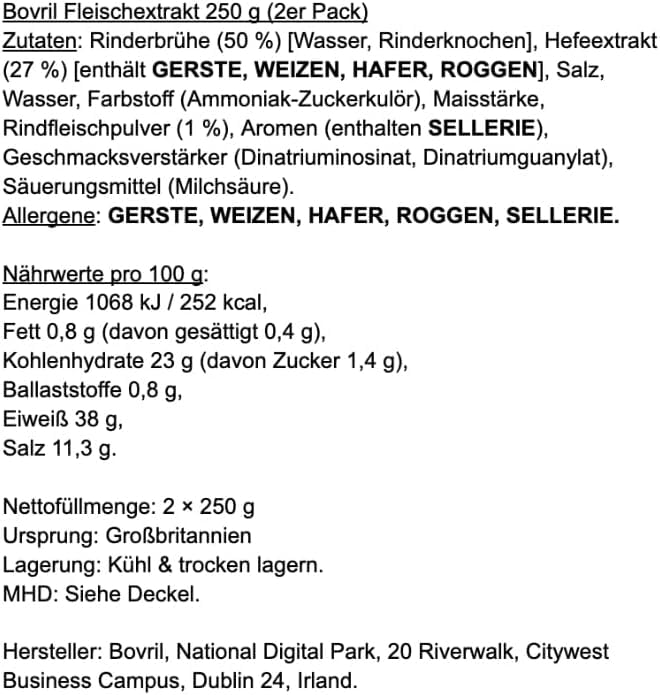 Bovril Fleischextrakt 250 g (2er Pack)
Zutaten: Rinderbrühe (50 %) [Wasser, Rinderknochen], Hefeextrakt (27 %) [enthält GERSTE, WEIZEN, HAFER, ROGGEN], Salz, Wasser, Farbstoff (Ammoniak-Zuckerkulör), Maisstärke, Rindfleischpulver (1 %), Aromen (enthalten SELLERIE), Geschmacksverstärker (Dinatriuminosinat, Dinatriumguanylat), Säuerungsmittel (Milchsäure).
Allergene: GERSTE, WEIZEN, HAFER, ROGGEN, SELLERIE.

Nährwerte pro 100 g:
Energie 1068 kJ / 252 kcal,
Fett 0,8 g (davon gesättigt 0,4 g),
Kohlenhydrate 23 g (davon Zucker 1,4 g),
Ballaststoffe 0,8 g,
Eiweiß 38 g,
Salz 11,3 g.

Nettofüllmenge: 2 × 250 g
Ursprung: Großbritannien
Lagerung: Kühl & trocken lagern.
MHD: Siehe Deckel.

Hersteller: Bovril, National Digital Park, 20 Riverwalk, Citywest Business Campus, Dublin 24, Irland.